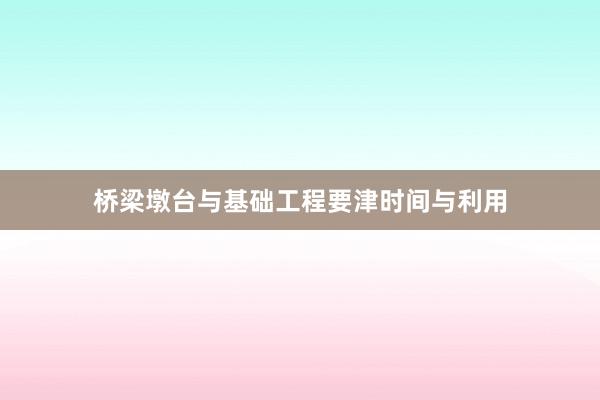 桥梁墩台与基础工程要津时间与利用